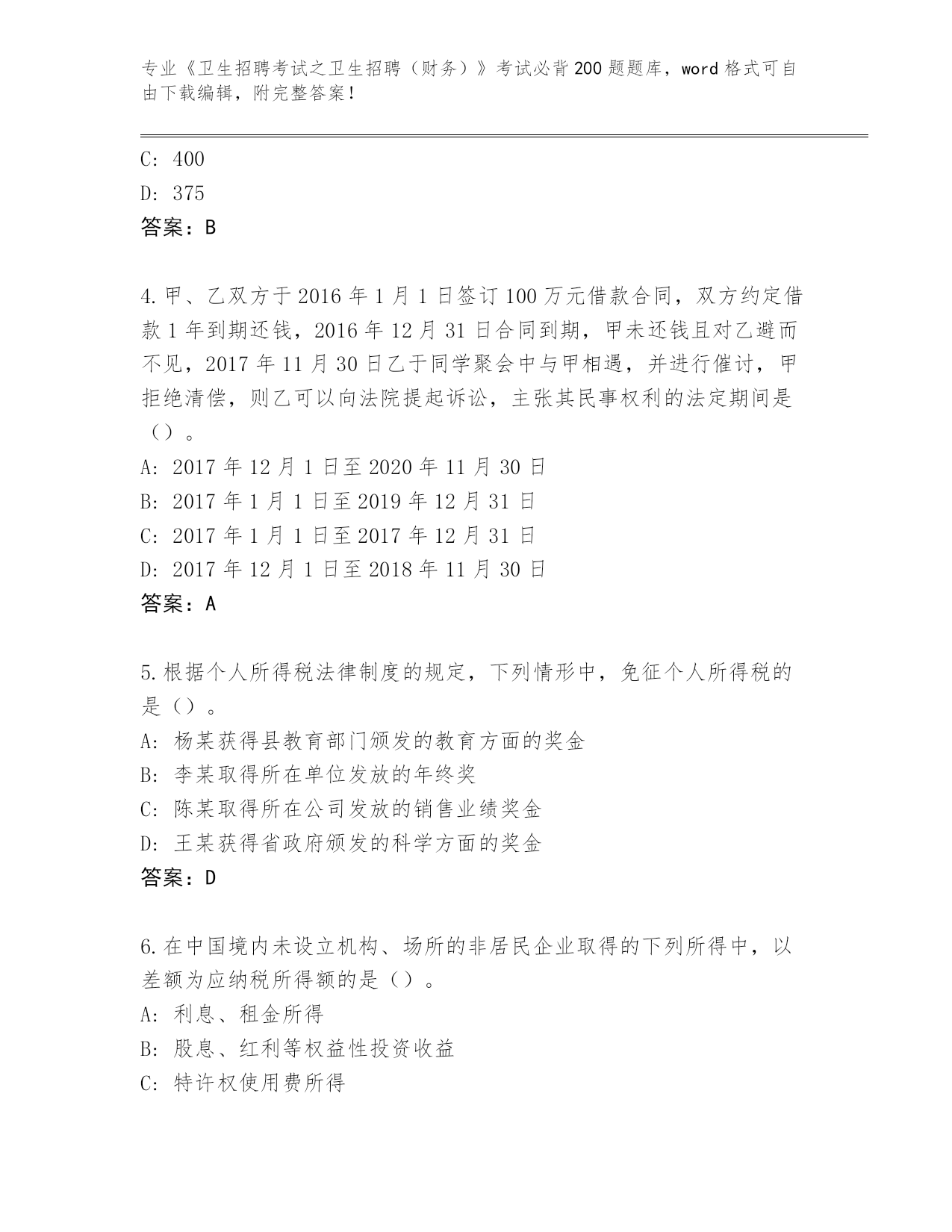 专业《卫生招聘考试之卫生招聘（财务）》考试必背200题题库，word格式可自由下载编辑，附完整答案！

C: 400
D: 375
答案：B

4.甲、乙双方于2016年1月1日签订100万元借款合同，双方约定借款1年到期还钱，2016年12月31日合同到期，甲未还钱且对乙避而不见，2017年11月30日乙于同学聚会中与甲相遇，并进行催讨，甲拒绝清偿，则乙可以向法院提起诉讼，主张其民事权利的法定期间是（）。
A: 2017年12月1日至2020年11月30日
B: 2017年1月1日至2019年12月31日
C: 2017年1月1日至2017年12月31日
D: 2017年12月1日至2018年11月30日
答案：A

5.根据个人所得税法律制度的规定，下列情形中，免征个人所得税的是（）。
A: 杨某获得县教育部门颁发的教育方面的奖金
B: 李某取得所在单位发放的年终奖
C: 陈某取得所在公司发放的销售业绩奖金
D: 王某获得省政府颁发的科学方面的奖金
答案：D

6.在中国境内未设立机构、场所的非居民企业取得的下列所得中，以差额为应纳税所得额的是（）。
A: 利息、租金所得
B: 股息、红利等权益性投资收益
C: 特许权使用费所得